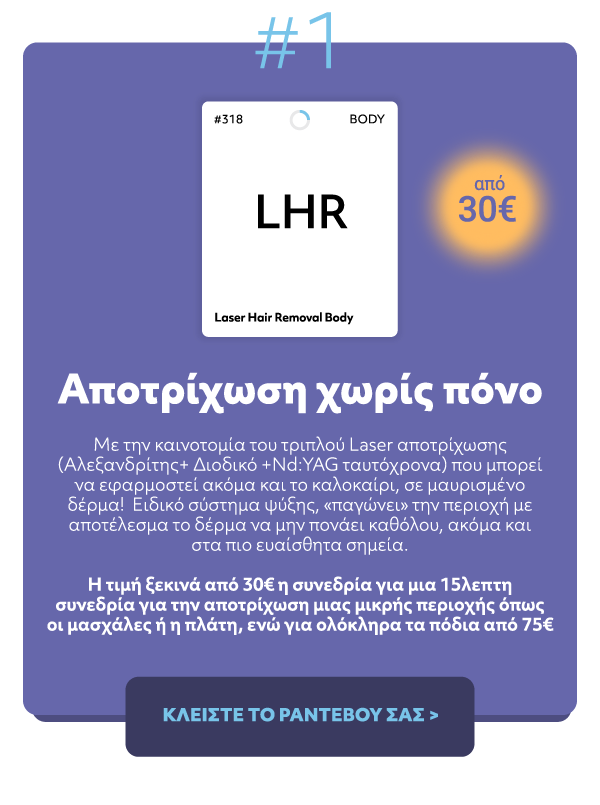 #1

#318

BODY

LHR

Laser Hair Removal Body

από
30€

Αποτρίχωση χωρίς πόνο

Με την καινοτομία του τριπλού Laser αποτρίχωσης (Αλεξανδρίτης+ Διοδικό +Nd:YAG ταυτόχρονα) που μπορεί να εφαρμοστεί ακόμα και το καλοκαίρι, σε μαυρισμένο δέρμα! Ειδικό σύστημα ψύξης, «παγώνει» την περιοχή με αποτέλεσμα το δέρμα να μην πονάει καθόλου, ακόμα και στα πιο ευαίσθητα σημεία.

Η τιμή ξεκινά από 30€ η συνεδρία για μια 15λεπτη συνεδρία για την αποτρίχωση μιας μικρής περιοχής όπως οι μασχάλες ή η πλάτη, ενώ για ολόκληρα τα πόδια από 75€

ΚΛΕΙΣΤΕ ΤΟ ΡΑΝΤΕΒΟΥ ΣΑΣ >